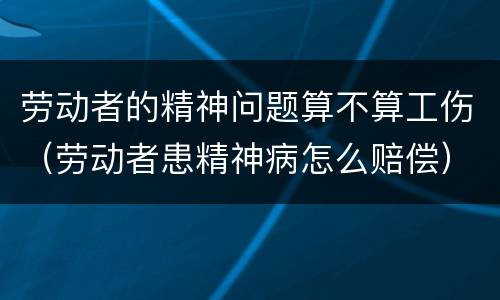 劳动者的精神问题算不算工伤（劳动者患精神病怎么赔偿）